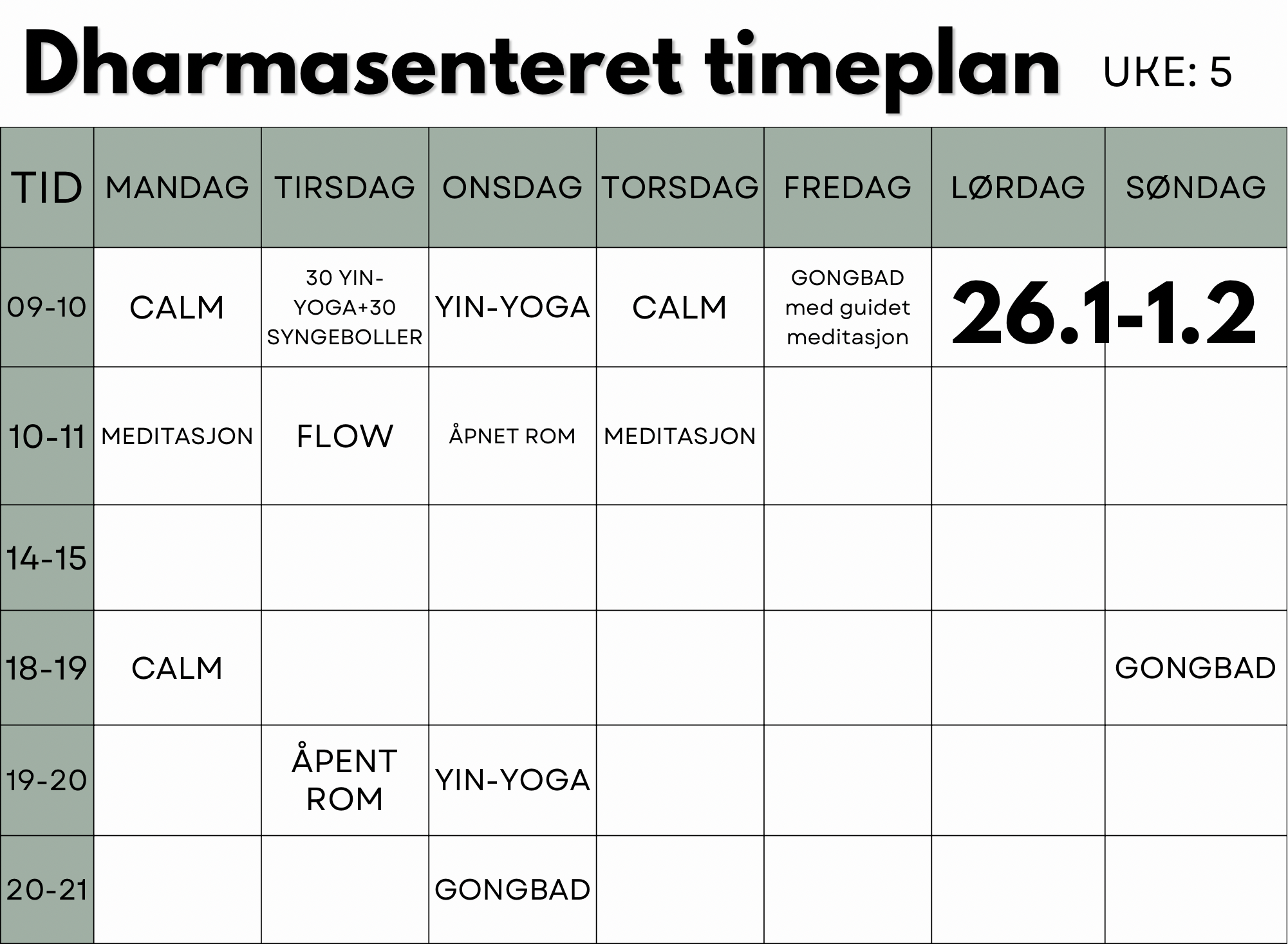 Dharmasenteret timeplan UKE: 5

| TID | MANDAG | TIRSDAG | ONSDAG | TORSDAG | FREDAG | LØRDAG | SØNDAG |
|---|---|---|---|---|---|---|---|
| 09-10 | CALM | 30 YIN-YOGA+30 SYNGEBOLLER | YIN-YOGA | CALM | GONGBAD med guidet meditasjon | 26.1-1.2 | |
| 10-11 | MEDITASJON | FLOW | ÅPNET ROM | MEDITASJON | | | |
| 14-15 | | | | | | | |
| 18-19 | CALM | | | | | | GONGBAD |
| 19-20 | | ÅPENT ROM | YIN-YOGA | | | | |
| 20-21 | | | GONGBAD | | | | |